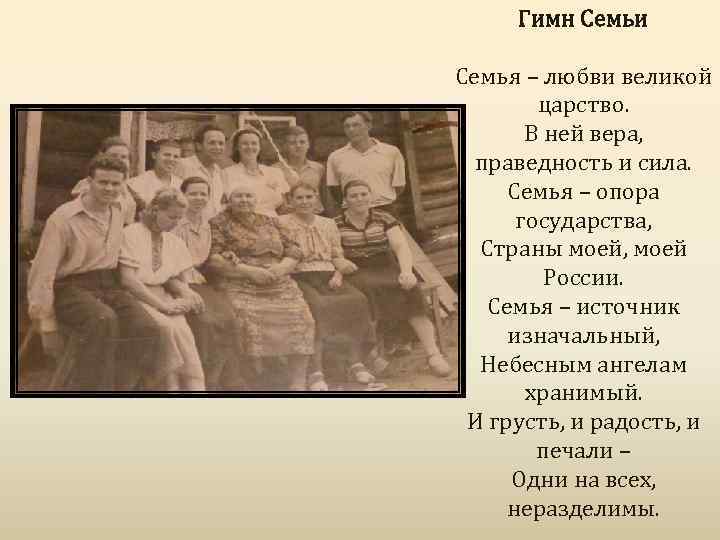 Гимн Семьи

Семья – любви великой
царство.
В ней вера,
праведность и сила.
Семья – опора
государства,
Страны моей, моей
России.
Семья – источник
изначальный,
Небесным ангелам
хранимый.
И грусть, и радость, и
печали –
Одни на всех,
неразделимы.